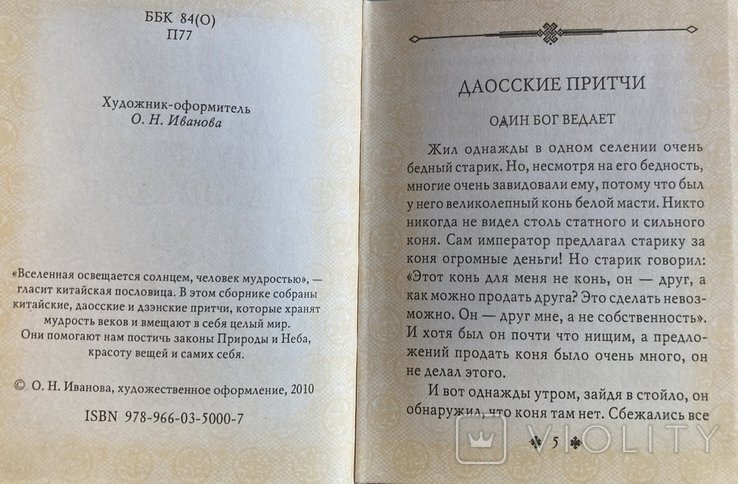 ББК 84(О)
П77

Художник-оформитель
О. Н. Иванова

«Вселенная освещается солнцем, человек мудростью», — гласит китайская пословица. В этом сборнике собраны китайские, даосские и дзэнские притчи, которые хранят мудрость веков и вмещают в себя целый мир. Они помогают нам постичь законы Природы и Неба, красоту вещей и самих себя.

© О. Н. Иванова, художественное оформление, 2010

ISBN 978-966-03-5000-7

ДАОССКИЕ ПРИТЧИ

ОДИН БОГ ВЕДАЕТ

Жил однажды в одном селении очень бедный старик. Но, несмотря на его бедность, многие очень завидовали ему, потому что был у него великолепный конь белой масти. Никто никогда не видел столь статного и сильного коня. Сам император предлагал старику за коня огромные деньги! Но старик говорил: «Этот конь для меня не конь, он — друг, а как можно продать друга? Это сделать невозможно. Он — друг мне, а не собственность». И хотя был он почти что нищим, а предложений продать коня было очень много, он не делал этого.

И вот однажды утром, зайдя в стойло, он обнаружил, что коня там нет. Сбежались все

5

VIOLITY